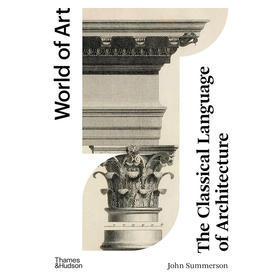 World of Art

The Classical Language of Architecture

Thames & Hudson

John Summerson